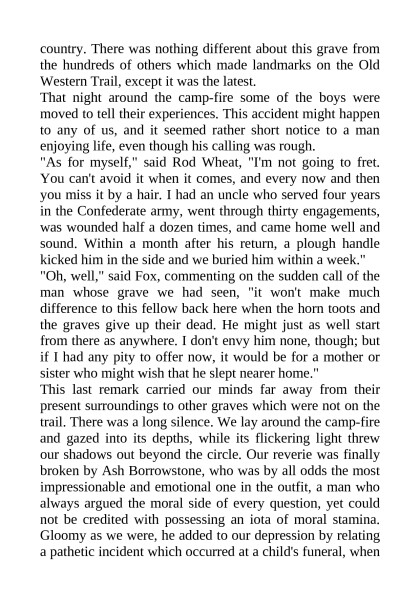 country. There was nothing different about this grave from the hundreds of others which made landmarks on the Old Western Trail, except it was the latest.

That night around the camp-fire some of the boys were moved to tell their experiences. This accident might happen to any of us, and it seemed rather short notice to a man enjoying life, even though his calling was rough.

"As for myself," said Rod Wheat, "I'm not going to fret. You can't avoid it when it comes, and every now and then you miss it by a hair. I had an uncle who served four years in the Confederate army, went through thirty engagements, was wounded half a dozen times, and came home well and sound. Within a month after his return, a plough handle kicked him in the side and we buried him within a week."

"Oh, well," said Fox, commenting on the sudden call of the man whose grave we had seen, "it won't make much difference to this fellow back here when the horn toots and the graves give up their dead. He might just as well start from there as anywhere. I don't envy him none, though; but if I had any pity to offer now, it would be for a mother or sister who might wish that he slept nearer home."

This last remark carried our minds far away from their present surroundings to other graves which were not on the trail. There was a long silence. We lay around the camp-fire and gazed into its depths, while its flickering light threw our shadows out beyond the circle. Our reverie was finally broken by Ash Borrowstone, who was by all odds the most impressionable and emotional one in the outfit, a man who always argued the moral side of every question, yet could not be credited with possessing an iota of moral stamina. Gloomy as we were, he added to our depression by relating a pathetic incident which occurred at a child's funeral, when